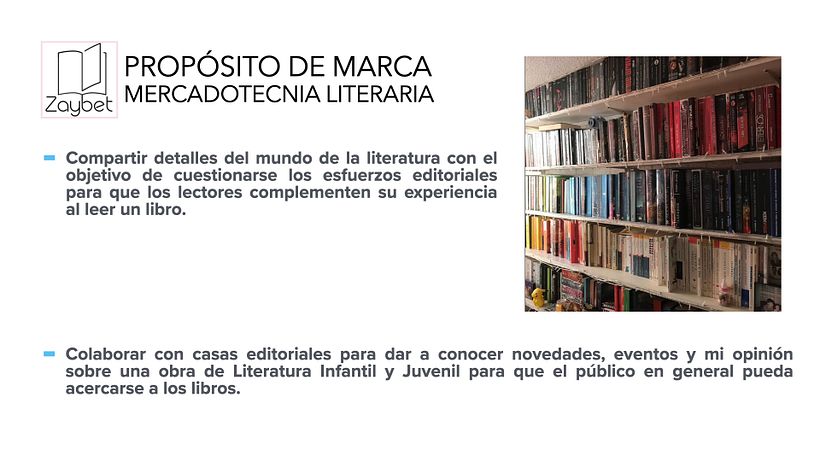 Zaybet

PROPÓSITO DE MARCA
MERCADOTECNIA LITERARIA

- Compartir detalles del mundo de la literatura con el objetivo de cuestionarse los esfuerzos editoriales para que los lectores complementen su experiencia al leer un libro.

- Colaborar con casas editoriales para dar a conocer novedades, eventos y mi opinión sobre una obra de Literatura Infantil y Juvenil para que el público en general pueda acercarse a los libros.